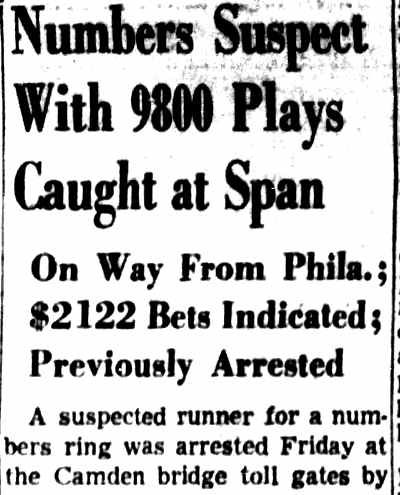 Numbers Suspect With 9800 Plays Caught at Span

On Way From Phila.; $2122 Bets Indicated; Previously Arrested

A suspected runner for a numbers ring was arrested Friday at the Camden bridge toll gates by